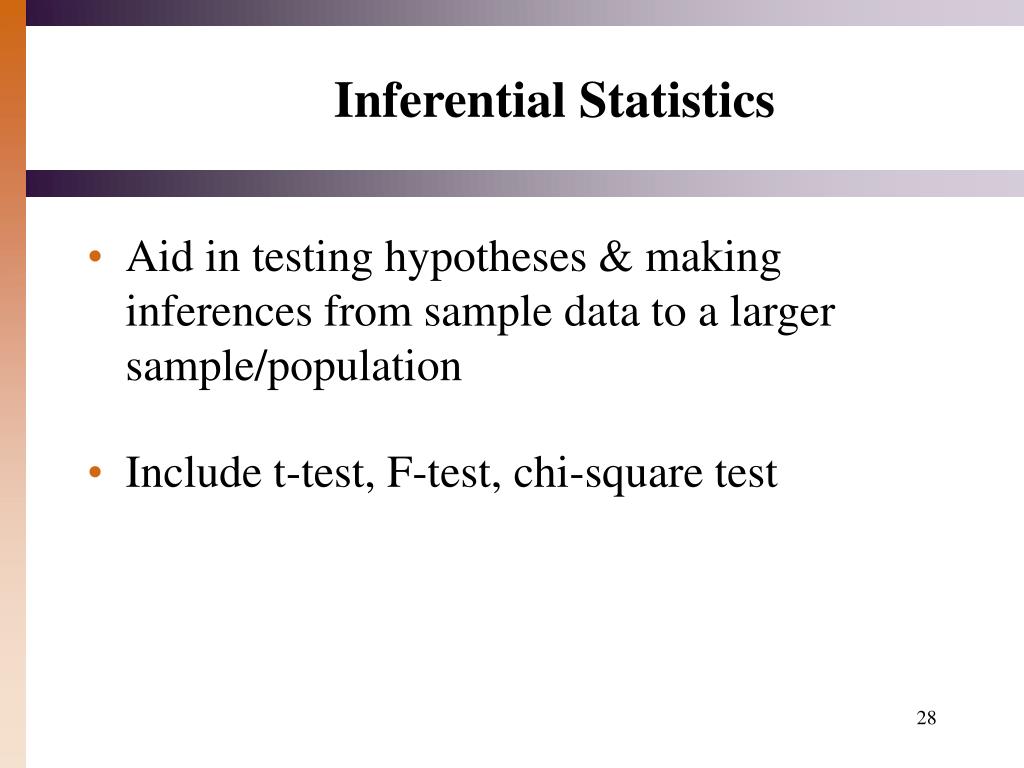 Inferential Statistics

• Aid in testing hypotheses & making inferences from sample data to a larger sample/population

• Include t-test, F-test, chi-square test

28